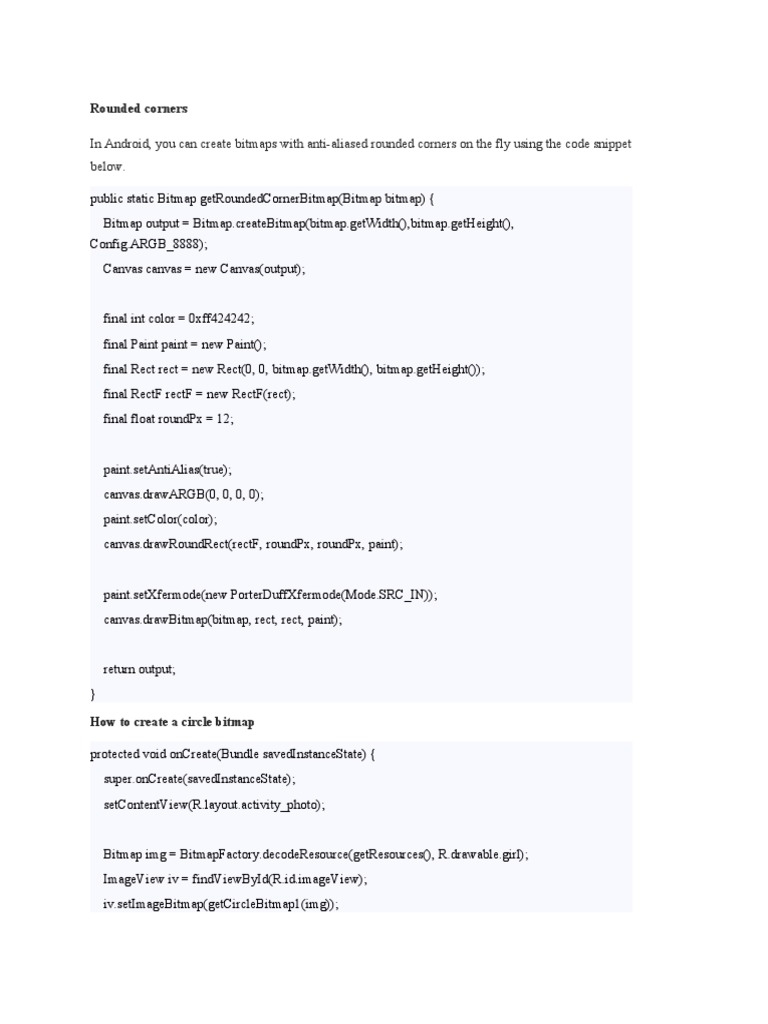 Rounded corners

In Android, you can create bitmaps with anti-aliased rounded corners on the fly using the code snippet below.

public static Bitmap getRoundedCornerBitmap(Bitmap bitmap) {
Bitmap output = Bitmap.createBitmap(bitmap.getWidth(),bitmap.getHeight(), Config.ARGB_8888);
Canvas canvas = new Canvas(output);

final int color = 0xff424242;
final Paint paint = new Paint();
final Rect rect = new Rect(0, 0, bitmap.getWidth(), bitmap.getHeight());
final RectF rectF = new RectF(rect);
final float roundPx = 12;

paint.setAntiAlias(true);
canvas.drawARGB(0, 0, 0, 0);
paint.setColor(color);
canvas.drawRoundRect(rectF, roundPx, roundPx, paint);

paint.setXfermode(new PorterDuffXfermode(Mode.SRC_IN));
canvas.drawBitmap(bitmap, rect, rect, paint);

return output;
}

How to create a circle bitmap

protected void onCreate(Bundle savedInstanceState) {
super.onCreate(savedInstanceState);
setContentView(R.layout.activity_photo);

Bitmap img = BitmapFactory.decodeResource(getResources(), R.drawable.girl);
ImageView iv = findViewById(R.id.imageView);
iv.setImageBitmap(getCircleBitmap1(img));